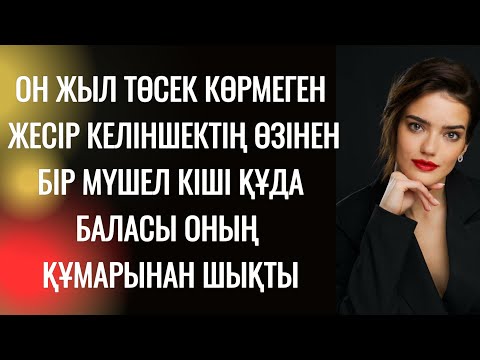 ОН ЖЫЛ ТӨСЕК КӨРМЕГЕН ЖЕСІР КЕЛІНШЕКТІҢ ӨЗІНЕН БІР МҮШЕЛ КІШІ ҚҰДА БАЛАСЫ ОНЫҢ ҚҰМАРЫНАН ШЫҚТЫ